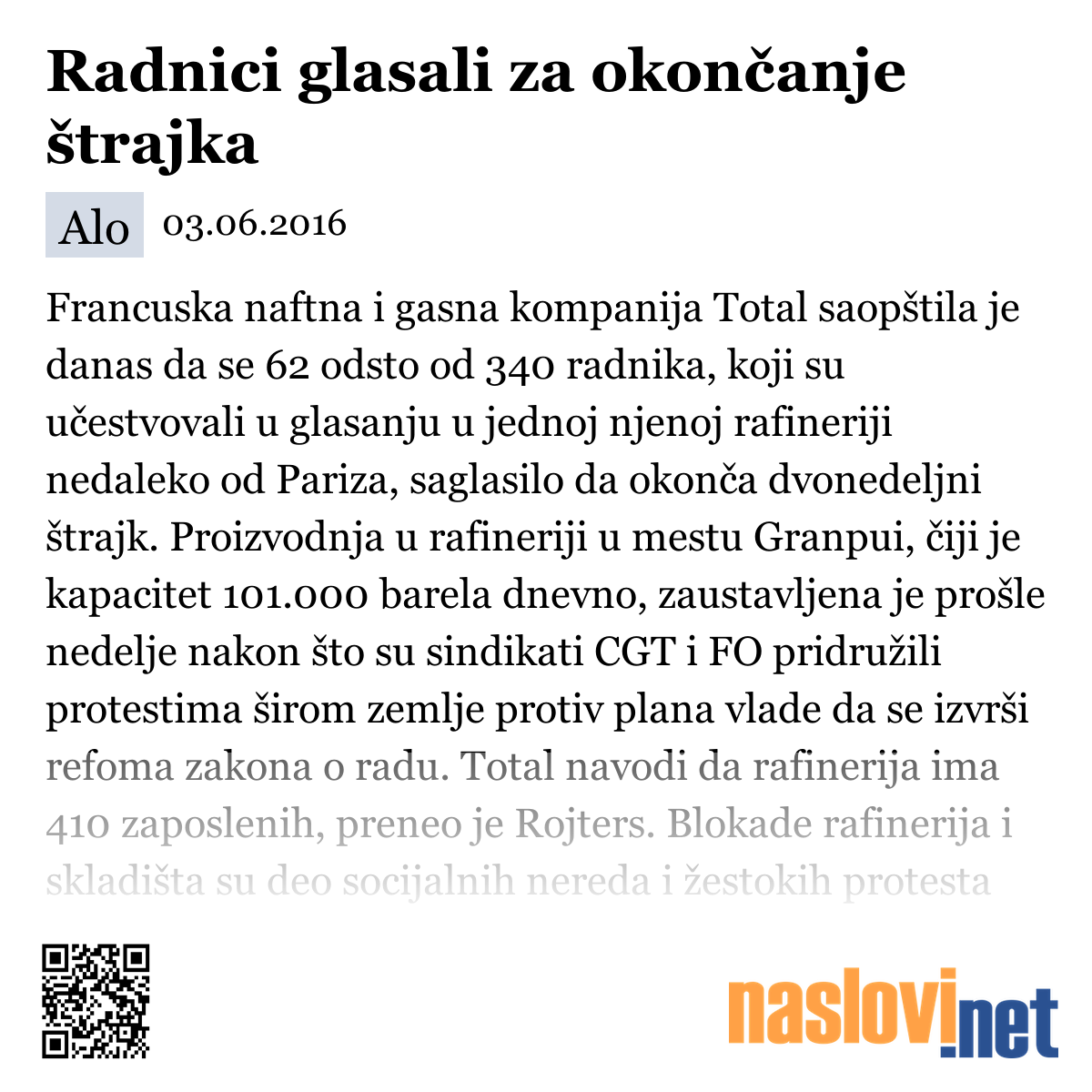 Radnici glasali za okončanje štrajka

Alo 03.06.2016

Francuska naftna i gasna kompanija Total saopštila je danas da se 62 odsto od 340 radnika, koji su učestvovali u glasanju u jednoj njenoj rafineriji nedaleko od Pariza, saglasilo da okonča dvonedeljni štrajk. Proizvodnja u rafineriji u mestu Granpui, čiji je kapacitet 101.000 barela dnevno, zaustavljena je prošle nedelje nakon što su sindikati CGT i FO pridružili protestima širom zemlje protiv plana vlade da se izvrši refoma zakona o radu. Total navodi da rafinerija ima 410 zaposlenih, preneo je Rojters. Blokade rafinerija i skladišta su deo socijalnih nereda i žestokih protesta

naslovi.net